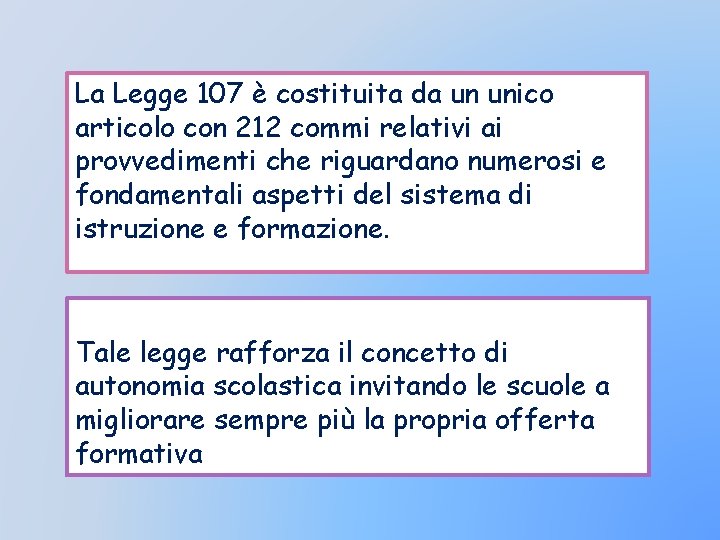 La Legge 107 è costituita da un unico articolo con 212 commi relativi ai provvedimenti che riguardano numerosi e fondamentali aspetti del sistema di istruzione e formazione.

Tale legge rafforza il concetto di autonomia scolastica invitando le scuole a migliorare sempre più la propria offerta formativa